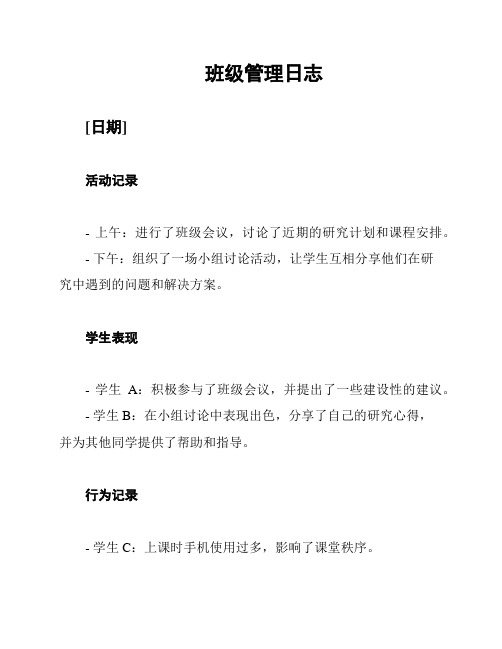 班级管理日志

[日期]

活动记录

- 上午：进行了班级会议，讨论了近期的研究计划和课程安排。

- 下午：组织了一场小组讨论活动，让学生互相分享他们在研究中遇到的问题和解决方案。

学生表现

- 学生 A：积极参与了班级会议，并提出了一些建设性的建议。

- 学生 B：在小组讨论中表现出色，分享了自己的研究心得，并为其他同学提供了帮助和指导。

行为记录

- 学生 C：上课时手机使用过多，影响了课堂秩序。